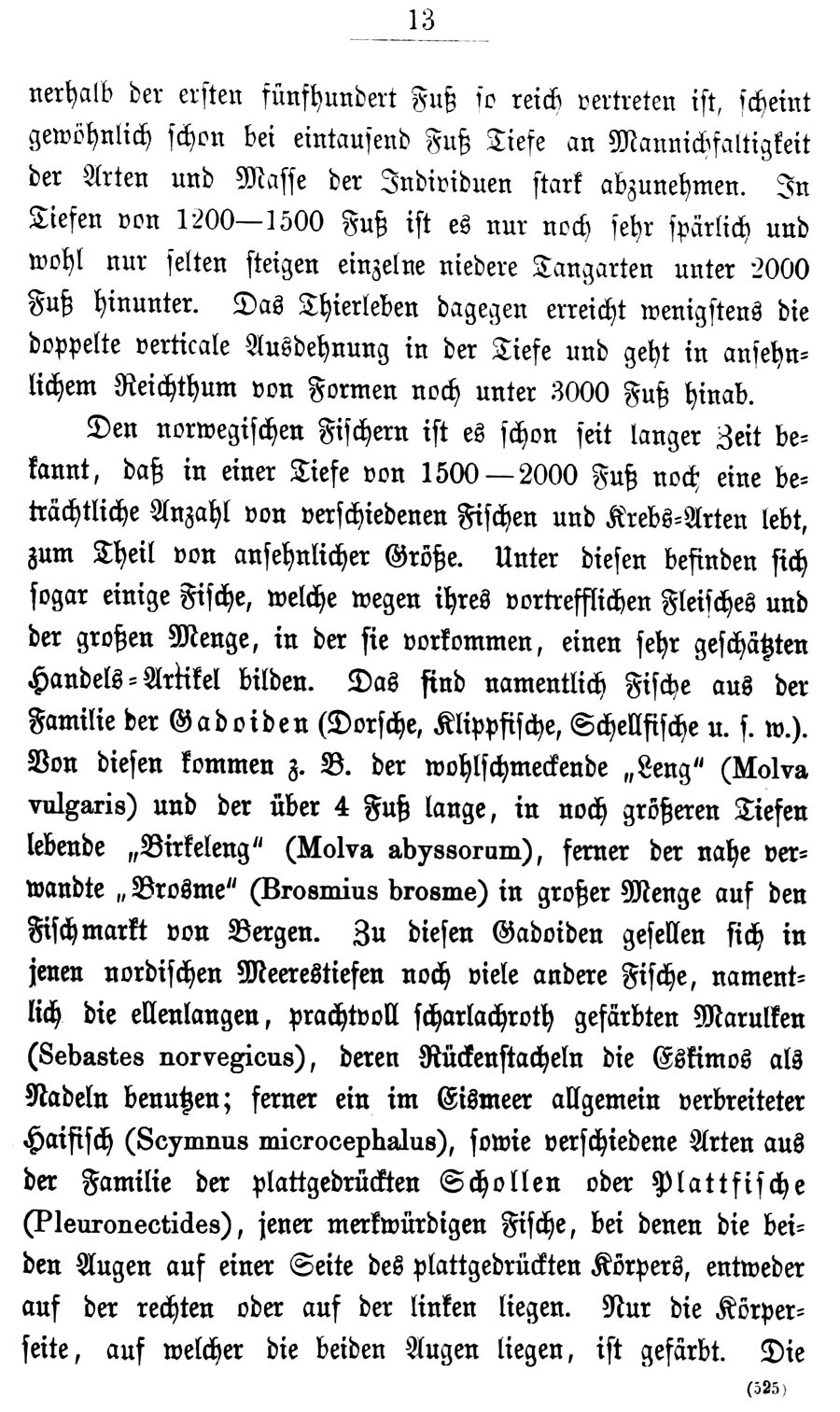 13

nerhalb der ersten fünfhundert Fuß so reich vertreten ist, scheint gewöhnlich schon bei eintausend Fuß Tiefe an Mannichfaltigkeit der Arten und Masse der Individuen stark abzunehmen. In Tiefen von 1200—1500 Fuß ist es nur noch sehr spärlich und wohl nur selten steigen einzelne niedere Tangarten unter 2000 Fuß hinunter. Das Thierleben dagegen erreicht wenigstens die doppelte verticale Ausdehnung in der Tiefe und geht in ansehnlichem Reichthum von Formen noch unter 3000 Fuß hinab.

Den norwegischen Fischern ist es schon seit langer Zeit bekannt, daß in einer Tiefe von 1500—2000 Fuß noch eine beträchtliche Anzahl von verschiedenen Fischen und Krebs-Arten lebt, zum Theil von ansehnlicher Größe. Unter diesen befinden sich sogar einige Fische, welche wegen ihres vortrefflichen Fleisches und der großen Menge, in der sie vorkommen, einen sehr geschätzten Handels-Artikel bilden. Das sind namentlich Fische aus der Familie der Gadoiden (Dorsche, Klippfische, Schellfische u. s. w.). Von diesen kommen z. B. der wohlschmeckende „Leng" (Molva vulgaris) und der über 4 Fuß lange, in noch größeren Tiefen lebende „Birkeleng" (Molva abyssorum), ferner der nahe verwandte „Brosme" (Brosmius brosme) in großer Menge auf den Fischmarkt von Bergen. Zu diesen Gadoiden gesellen sich in jenen nordischen Meerestiefen noch viele andere Fische, namentlich die ellenlangen, prachtvoll scharlachroth gefärbten Marulken (Sebastes norvegicus), deren Rückenstacheln die Eskimos als Nadeln benutzen; ferner ein im Eismeer allgemein verbreiteter Haifisch (Scymnus microcephalus), sowie verschiedene Arten aus der Familie der plattgedrückten Schollen oder Plattfische (Pleuronectides), jener merkwürdigen Fische, bei denen die beiden Augen auf einer Seite des plattgedrückten Körpers, entweder auf der rechten oder auf der linken liegen. Nur die Körperseite, auf welcher die beiden Augen liegen, ist gefärbt. Die

(525)